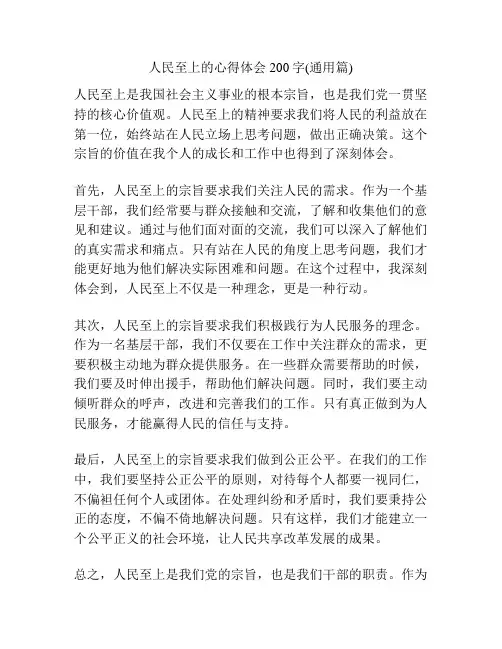 人民至上的心得体会 200 字(通用篇)

人民至上是我国社会主义事业的根本宗旨，也是我们党一贯坚持的核心价值观。人民至上的精神要求我们将人民的利益放在第一位，始终站在人民立场上思考问题，做出正确决策。这个宗旨的价值在我个人的成长和工作中也得到了深刻体会。

首先，人民至上的宗旨要求我们关注人民的需求。作为一个基层干部，我们经常要与群众接触和交流，了解和收集他们的意见和建议。通过与他们面对面的交流，我们可以深入了解他们的真实需求和痛点。只有站在人民的角度上思考问题，我们才能更好地为他们解决实际困难和问题。在这个过程中，我深刻体会到，人民至上不仅是一种理念，更是一种行动。

其次，人民至上的宗旨要求我们积极践行为人民服务的理念。作为一名基层干部，我们不仅要在工作中关注群众的需求，更要积极主动地为群众提供服务。在一些群众需要帮助的时候，我们要及时伸出援手，帮助他们解决问题。同时，我们要主动倾听群众的呼声，改进和完善我们的工作。只有真正做到为人民服务，才能赢得人民的信任与支持。

最后，人民至上的宗旨要求我们做到公正公平。在我们的工作中，我们要坚持公正公平的原则，对待每个人都要一视同仁，不偏袒任何个人或团体。在处理纠纷和矛盾时，我们要秉持公正的态度，不偏不倚地解决问题。只有这样，我们才能建立一个公平正义的社会环境，让人民共享改革发展的成果。

总之，人民至上是我们党的宗旨，也是我们干部的职责。作为